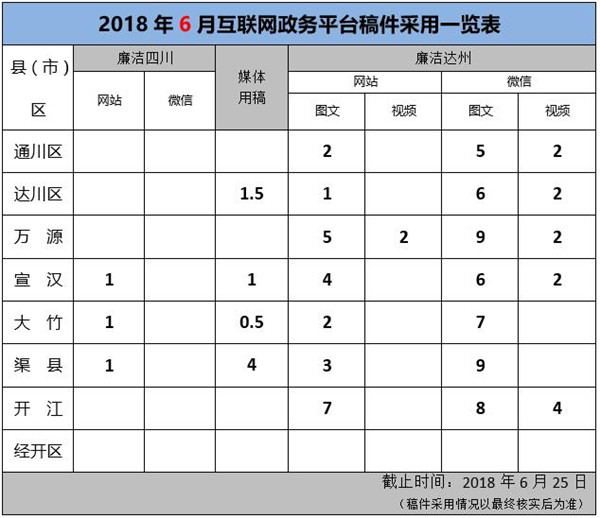 2018 年 6 月互联网政务平台稿件采用一览表

| 县（市）区 | 廉洁四川 网站 | 廉洁四川 微信 | 媒体用稿 | 廉洁达州 网站 图文 | 廉洁达州 网站 视频 | 廉洁达州 微信 图文 | 廉洁达州 微信 视频 |
|---|---|---|---|---|---|---|---|
| 通川区 | | | | 2 | | 5 | 2 |
| 达川区 | | | 1.5 | 1 | | 6 | 2 |
| 万 源 | | | | 5 | 2 | 9 | 2 |
| 宣 汉 | 1 | | 1 | 4 | | 6 | 2 |
| 大 竹 | 1 | | 0.5 | 2 | | 7 | |
| 渠 县 | 1 | | 4 | 3 | | 9 | |
| 开 江 | | | | 7 | | 8 | 4 |
| 经开区 | | | | | | | |

截止时间：2018 年 6 月 25 日
（稿件采用情况以最终核实后为准）